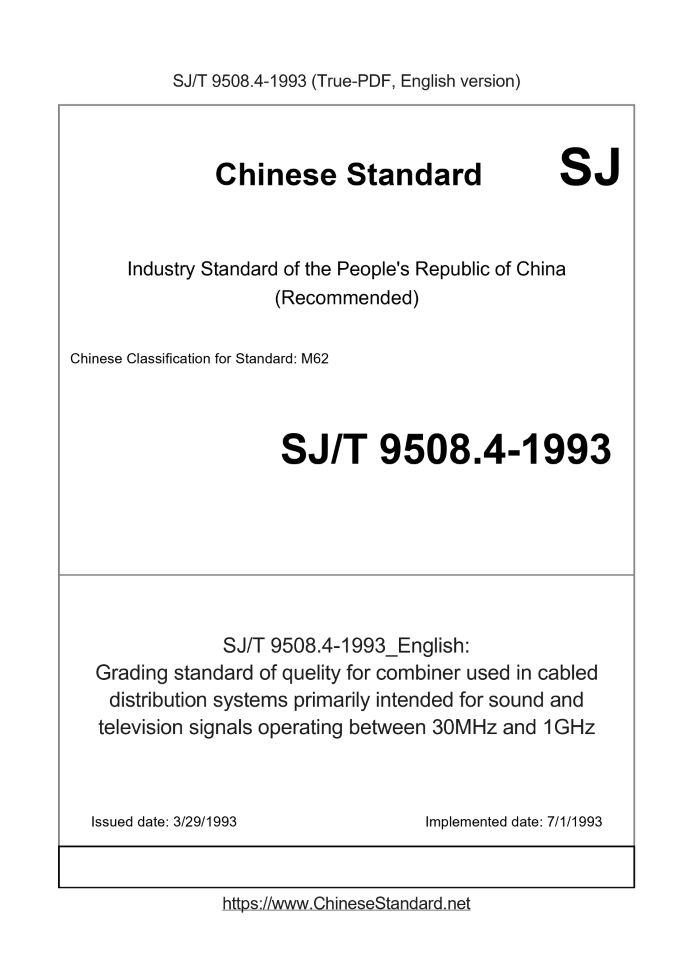 SJ/T 9508.4-1993 (True-PDF, English version)

Chinese Standard SJ

Industry Standard of the People's Republic of China
(Recommended)

Chinese Classification for Standard: M62

SJ/T 9508.4-1993

SJ/T 9508.4-1993_English:
Grading standard of quelity for combiner used in cabled distribution systems primarily intended for sound and television signals operating between 30MHz and 1GHz

Issued date: 3/29/1993 Implemented date: 7/1/1993

https://www.ChineseStandard.net